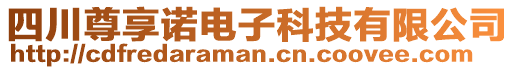 四川尊享诺电子科技有限公司
http://cdfredaraman.cn.coovee.com